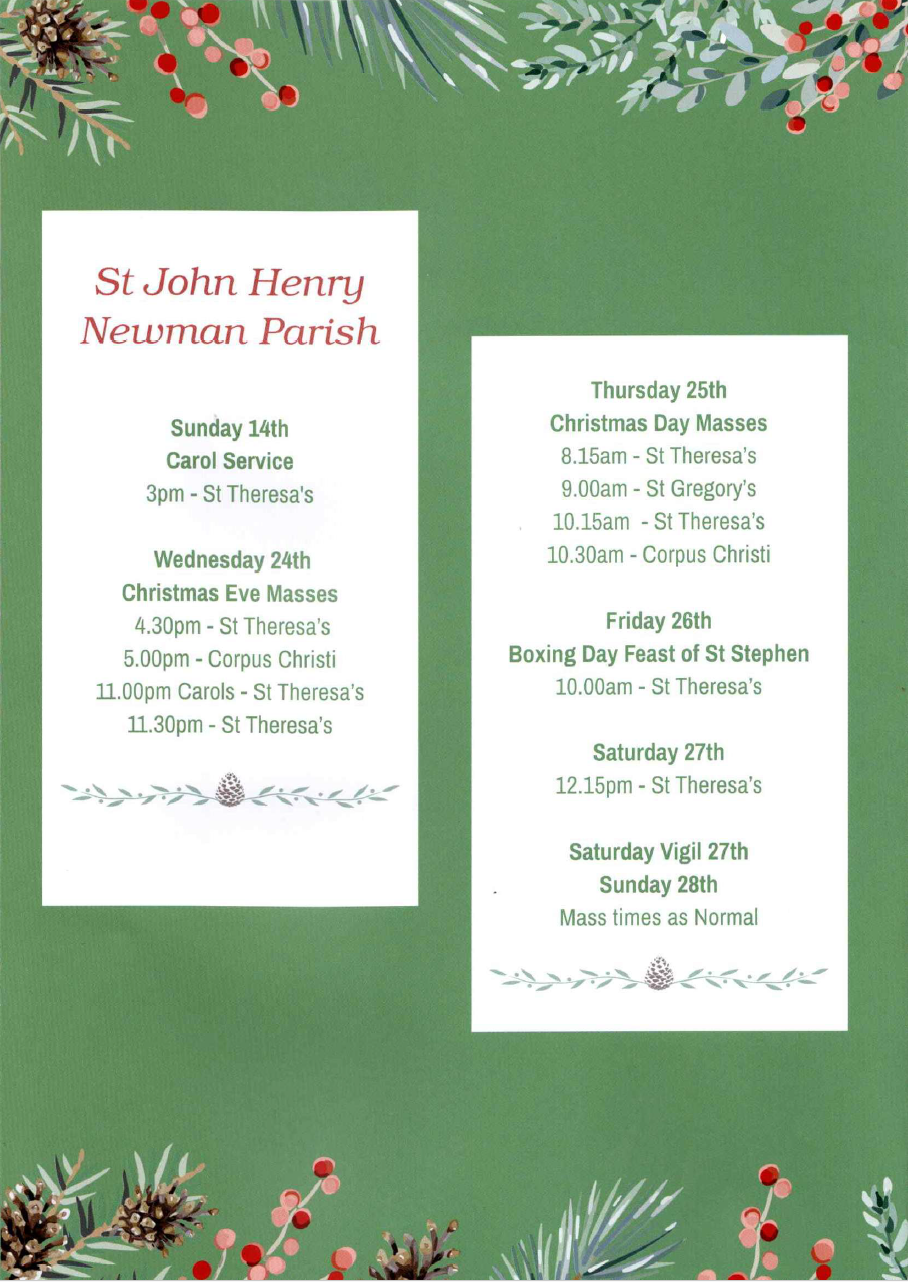 St John Henry Newman Parish

Sunday 14th
Carol Service
3pm - St Theresa's

Wednesday 24th
Christmas Eve Masses
4.30pm - St Theresa's
5.00pm - Corpus Christi
11.00pm Carols - St Theresa's
11.30pm - St Theresa's

Thursday 25th
Christmas Day Masses
8.15am - St Theresa's
9.00am - St Gregory's
10.15am - St Theresa's
10.30am - Corpus Christi

Friday 26th
Boxing Day Feast of St Stephen
10.00am - St Theresa's

Saturday 27th
12.15pm - St Theresa's

Saturday Vigil 27th
Sunday 28th
Mass times as Normal